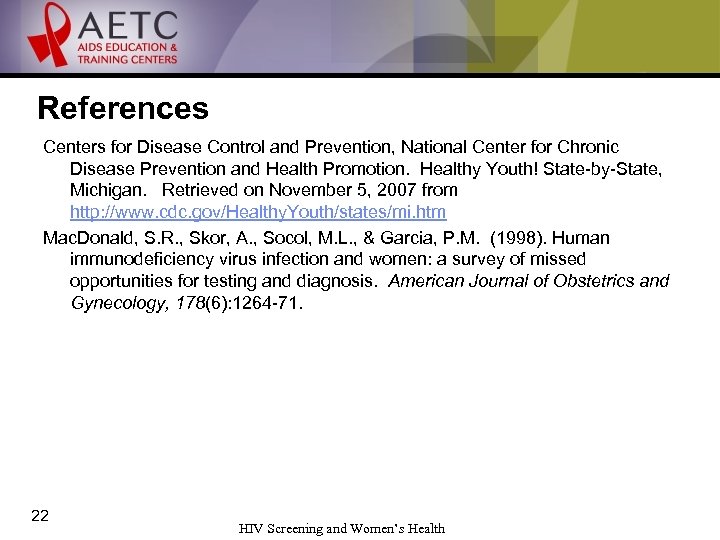 AETC
AIDS EDUCATION & TRAINING CENTERS

References

Centers for Disease Control and Prevention, National Center for Chronic Disease Prevention and Health Promotion. Healthy Youth! State-by-State, Michigan. Retrieved on November 5, 2007 from http://www.cdc.gov/HealthyYouth/states/mi.htm

MacDonald, S.R., Skor, A., Socol, M.L., & Garcia, P.M. (1998). Human immunodeficiency virus infection and women: a survey of missed opportunities for testing and diagnosis. American Journal of Obstetrics and Gynecology, 178(6):1264-71.

22

HIV Screening and Women's Health